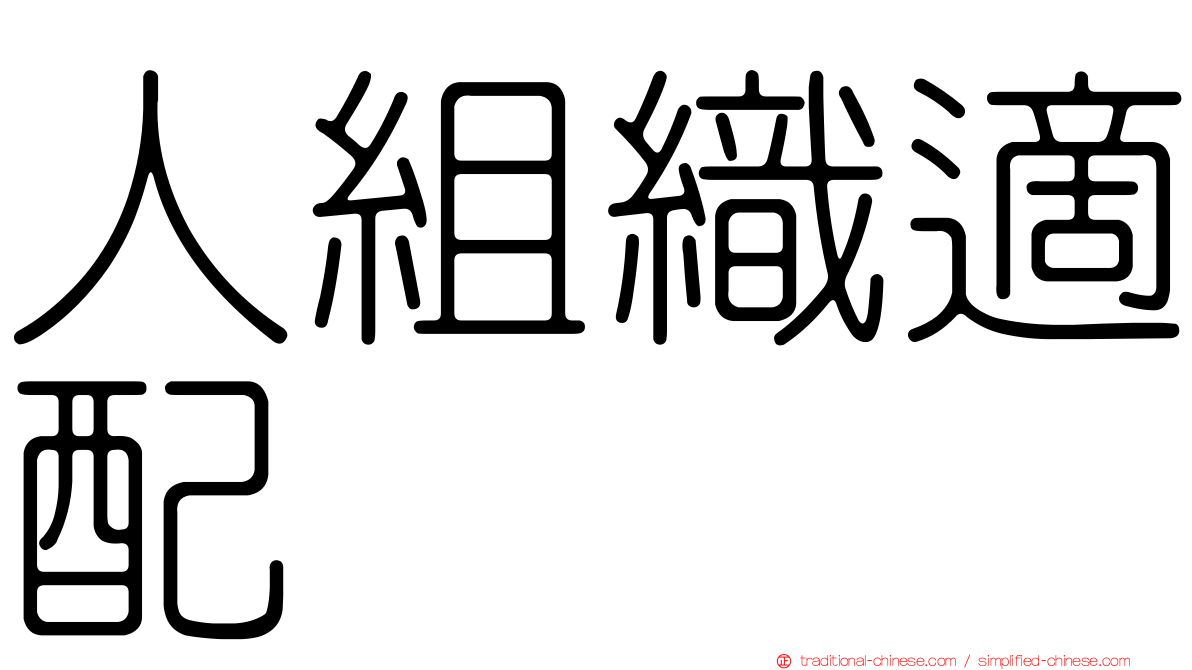 人組織適配

traditional-chinese.com / simplified-chinese.com